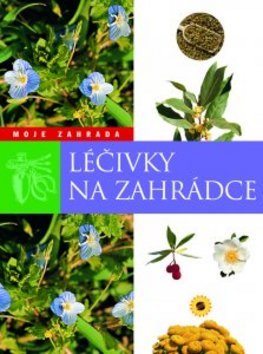 MOJE ZAHRADA

LÉČIVKY NA ZAHRÁDCE